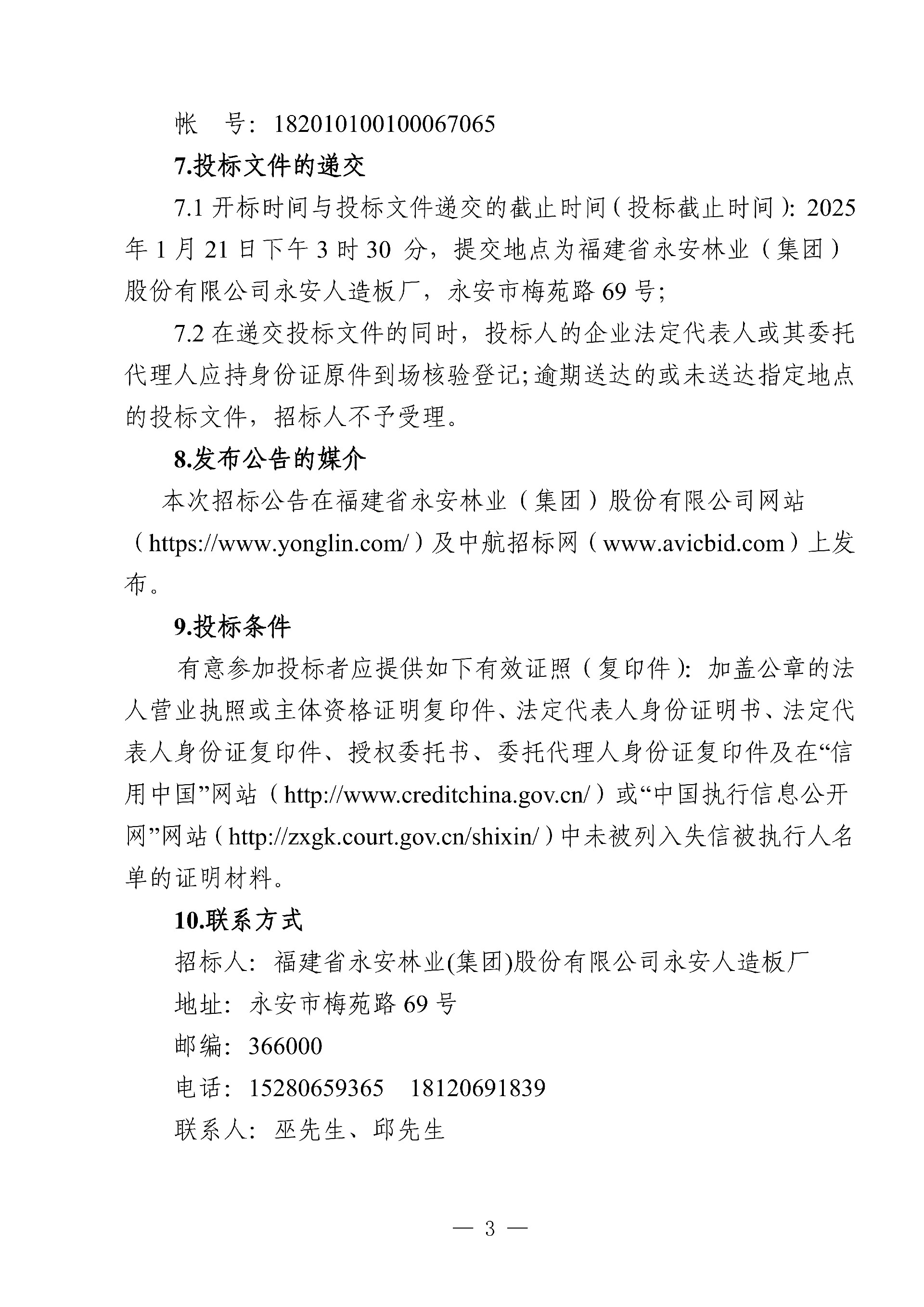 帐　号：182010100100067065

7.投标文件的递交

7.1 开标时间与投标文件递交的截止时间（投标截止时间）：2025年 1 月 21 日下午 3 时 30 分，提交地点为福建省永安林业（集团）股份有限公司永安人造板厂，永安市梅苑路 69 号；

7.2 在递交投标文件的同时，投标人的企业法定代表人或其委托代理人应持身份证原件到场核验登记；逾期送达的或未送达指定地点的投标文件，招标人不予受理。

8.发布公告的媒介

本次招标公告在福建省永安林业（集团）股份有限公司网站（https://www.yonglin.com/）及中航招标网（www.avicbid.com）上发布。

9.投标条件

有意参加投标者应提供如下有效证照（复印件）：加盖公章的法人营业执照或主体资格证明复印件、法定代表人身份证明书、法定代表人身份证复印件、授权委托书、委托代理人身份证复印件及在“信用中国”网站（http://www.creditchina.gov.cn/）或“中国执行信息公开网”网站（http://zxgk.court.gov.cn/shixin/）中未被列入失信被执行人名单的证明材料。

10.联系方式

招标人：福建省永安林业(集团)股份有限公司永安人造板厂

地址：永安市梅苑路 69 号

邮编：366000

电话：15280659365　18120691839

联系人：巫先生、邱先生

— 3 —